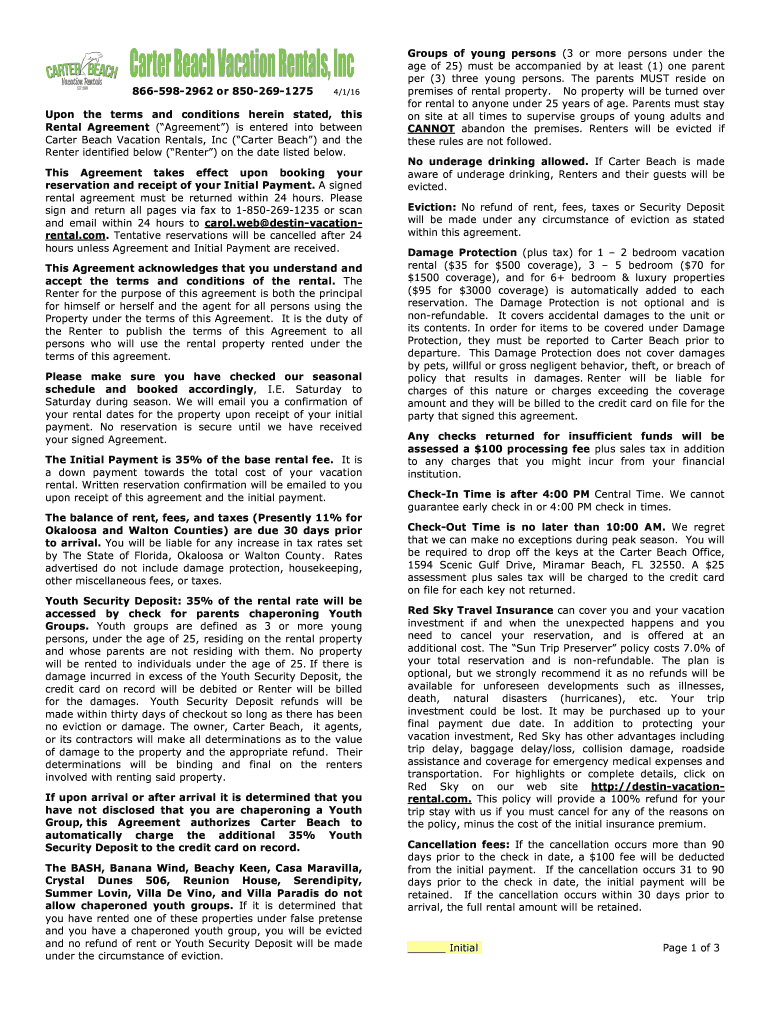 CARTER BEACH Vacation Rentals

Carter Beach Vacation Rentals, Inc

866-598-2962 or 850-269-1275 4/1/16

Upon the terms and conditions herein stated, this Rental Agreement ("Agreement") is entered into between Carter Beach Vacation Rentals, Inc ("Carter Beach") and the Renter identified below ("Renter") on the date listed below.

This Agreement takes effect upon booking your reservation and receipt of your Initial Payment. A signed rental agreement must be returned within 24 hours. Please sign and return all pages via fax to 1-850-269-1235 or scan and email within 24 hours to carol.web@destin-vacation-rental.com. Tentative reservations will be cancelled after 24 hours unless Agreement and Initial Payment are received.

This Agreement acknowledges that you understand and accept the terms and conditions of the rental. The Renter for the purpose of this agreement is both the principal for himself or herself and the agent for all persons using the Property under the terms of this Agreement. It is the duty of the Renter to publish the terms of this Agreement to all persons who will use the rental property rented under the terms of this agreement.

Please make sure you have checked our seasonal schedule and booked accordingly, I.E. Saturday to Saturday during season. We will email you a confirmation of your rental dates for the property upon receipt of your initial payment. No reservation is secure until we have received your signed Agreement.

The Initial Payment is 35% of the base rental fee. It is a down payment towards the total cost of your vacation rental. Written reservation confirmation will be emailed to you upon receipt of this agreement and the initial payment.

The balance of rent, fees, and taxes (Presently 11% for Okaloosa and Walton Counties) are due 30 days prior to arrival. You will be liable for any increase in tax rates set by The State of Florida, Okaloosa or Walton County. Rates advertised do not include damage protection, housekeeping, other miscellaneous fees, or taxes.

Youth Security Deposit: 35% of the rental rate will be accessed by check for parents chaperoning Youth Groups. Youth groups are defined as 3 or more young persons, under the age of 25, residing on the rental property and whose parents are not residing with them. No property will be rented to individuals under the age of 25. If there is damage incurred in excess of the Youth Security Deposit, the credit card on record will be debited or Renter will be billed for the damages. Youth Security Deposit refunds will be made within thirty days of checkout so long as there has been no eviction or damage. The owner, Carter Beach, it agents, or its contractors will make all determinations as to the value of damage to the property and the appropriate refund. Their determinations will be binding and final on the renters involved with renting said property.

If upon arrival or after arrival it is determined that you have not disclosed that you are chaperoning a Youth Group, this Agreement authorizes Carter Beach to automatically charge the additional 35% Youth Security Deposit to the credit card on record.

The BASH, Banana Wind, Beachy Keen, Casa Maravilla, Crystal Dunes 506, Reunion House, Serendipity, Summer Lovin, Villa De Vino, and Villa Paradis do not allow chaperoned youth groups. If it is determined that you have rented one of these properties under false pretense and you have a chaperoned youth group, you will be evicted and no refund of rent or Youth Security Deposit will be made under the circumstance of eviction.

Groups of young persons (3 or more persons under the age of 25) must be accompanied by at least (1) one parent per (3) three young persons. The parents MUST reside on premises of rental property. No property will be turned over for rental to anyone under 25 years of age. Parents must stay on site at all times to supervise groups of young adults and CANNOT abandon the premises. Renters will be evicted if these rules are not followed.

No underage drinking allowed. If Carter Beach is made aware of underage drinking, Renters and their guests will be evicted.

Eviction: No refund of rent, fees, taxes or Security Deposit will be made under any circumstance of eviction as stated within this agreement.

Damage Protection (plus tax) for 1 – 2 bedroom vacation rental ($35 for $500 coverage), 3 – 5 bedroom ($70 for $1500 coverage), and for 6+ bedroom & luxury properties ($95 for $3000 coverage) is automatically added to each reservation. The Damage Protection is not optional and is non-refundable. It covers accidental damages to the unit or its contents. In order for items to be covered under Damage Protection, they must be reported to Carter Beach prior to departure. This Damage Protection does not cover damages by pets, willful or gross negligent behavior, theft, or breach of policy that results in damages. Renter will be liable for charges of this nature or charges exceeding the coverage amount and they will be billed to the credit card on file for the party that signed this agreement.

Any checks returned for insufficient funds will be assessed a $100 processing fee plus sales tax in addition to any charges that you might incur from your financial institution.

Check-In Time is after 4:00 PM Central Time. We cannot guarantee early check in or 4:00 PM check in times.

Check-Out Time is no later than 10:00 AM. We regret that we can make no exceptions during peak season. You will be required to drop off the keys at the Carter Beach Office, 1594 Scenic Gulf Drive, Miramar Beach, FL 32550. A $25 assessment plus sales tax will be charged to the credit card on file for each key not returned.

Red Sky Travel Insurance can cover you and your vacation investment if and when the unexpected happens and you need to cancel your reservation, and is offered at an additional cost. The "Sun Trip Preserver" policy costs 7.0% of your total reservation and is non-refundable. The plan is optional, but we strongly recommend it as no refunds will be available for unforeseen developments such as illnesses, death, natural disasters (hurricanes), etc. Your trip investment could be lost. It may be purchased up to your final payment due date. In addition to protecting your vacation investment, Red Sky has other advantages including trip delay, baggage delay/loss, collision damage, roadside assistance and coverage for emergency medical expenses and transportation. For highlights or complete details, click on Red Sky on our web site http://destin-vacation-rental.com. This policy will provide a 100% refund for your trip stay with us if you must cancel for any of the reasons on the policy, minus the cost of the initial insurance premium.

Cancellation fees: If the cancellation occurs more than 90 days prior to the check in date, a $100 fee will be deducted from the initial payment. If the cancellation occurs 31 to 90 days prior to the check in date, the initial payment will be retained. If the cancellation occurs within 30 days prior to arrival, the full rental amount will be retained.

______ Initial

Page 1 of 3